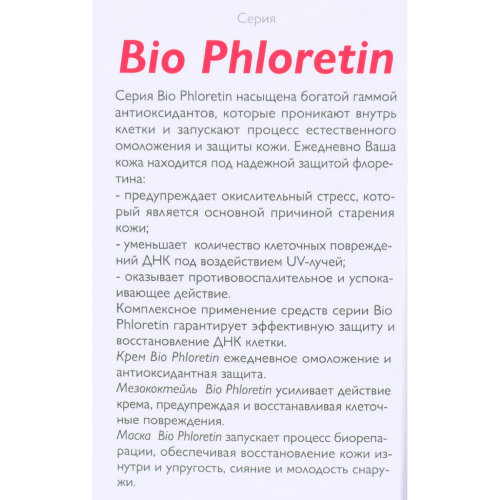 Серия

Bio Phloretin

Серия Bio Phloretin насыщена богатой гаммой антиоксидантов, которые проникают внутрь клетки и запускают процесс естественного омоложения и защиты кожи. Ежедневно Ваша кожа находится под надежной защитой флоретина:
- предупреждает окислительный стресс, который является основной причиной старения кожи;
- уменьшает количество клеточных повреждений ДНК под воздействием UV-лучей;
- оказывает противовоспалительное и успокаивающее действие.
Комплексное применение средств серии Bio Phloretin гарантирует эффективную защиту и восстановление ДНК клетки.
Крем Bio Phloretin ежедневное омоложение и антиоксидантная защита.
Мезококтейль Bio Phloretin усиливает действие крема, предупреждая и восстанавливая клеточные повреждения.
Маска Bio Phloretin запускает процесс биорепарации, обеспечивая восстановление кожи изнутри и упругость, сияние и молодость снаружи.